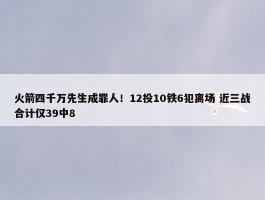 火箭四千万先生成罪人！12投10铁6犯离场 近三战合计仅39中8